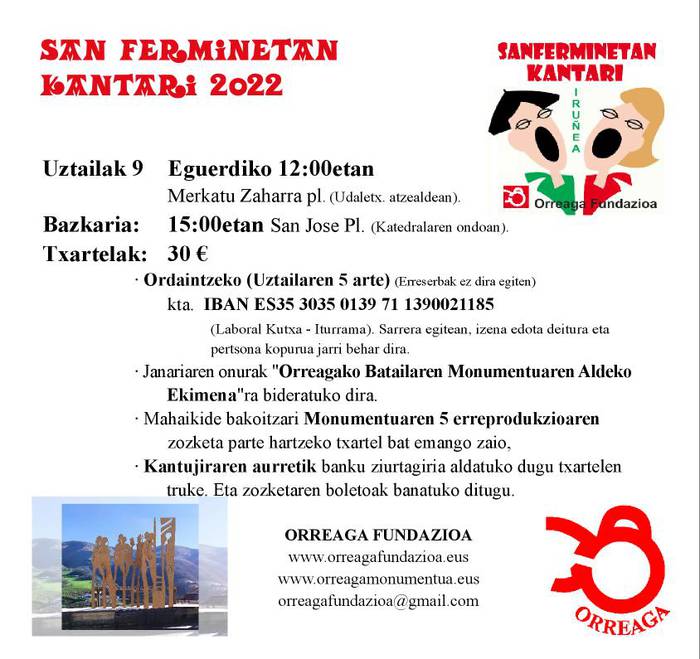 SAN FERMINETAN KANTARI 2022

SANFERMINETAN KANTARI
IRUÑEA
Orreaga Fundazioa

Uztailak 9 Eguerdiko 12:00etan
Merkatu Zaharra pl. (Udaletx. atzealdean).
Bazkaria: 15:00etan San Jose Pl. (Katedralaren ondoan).
Txartelak: 30 €
· Ordaintzeko (Uztailaren 5 arte) (Erreserbak ez dira egiten)
kta. IBAN ES35 3035 0139 71 1390021185
(Laboral Kutxa - Iturrama). Sarrera egitean, izena edota deitura eta pertsona kopurua jarri behar dira.
· Janariaren onurak "Orreagako Batailaren Monumentuaren Aldeko Ekimena"ra bideratuko dira.
· Mahaikide bakoitzari Monumentuaren 5 erreprodukzioaren zozketa parte hartzeko txartel bat emango zaio,
· Kantujiraren aurretik banku ziurtagiria aldatuko dugu txartelen truke. Eta zozketaren boletoak banatuko ditugu.

ORREAGA FUNDAZIOA
www.orreagafundazioa.eus
www.orreagamonumentua.eus
orreagafundazioa@gmail.com

ORREAGA